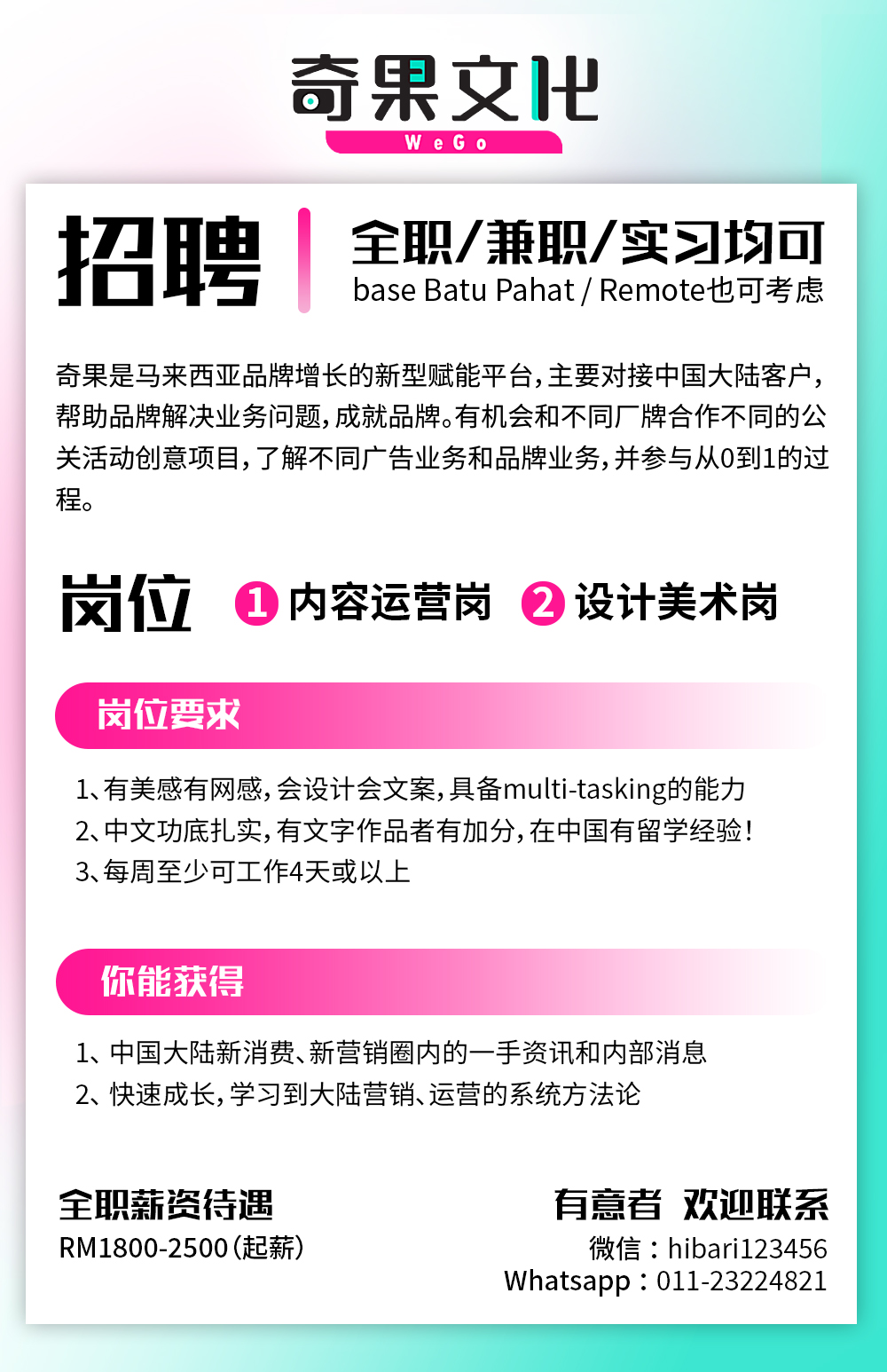 奇果文化
WeGo

招聘

全职/兼职/实习均可
base Batu Pahat / Remote也可考虑

奇果是马来西亚品牌增长的新型赋能平台，主要对接中国大陆客户，帮助品牌解决业务问题，成就品牌。有机会和不同厂牌合作不同的公关活动创意项目，了解不同广告业务和品牌业务，并参与从0到1的过程。

岗位 1 内容运营岗 2 设计美术岗

岗位要求

1、有美感有网感，会设计会文案，具备multi-tasking的能力
2、中文功底扎实，有文字作品者有加分，在中国有留学经验！
3、每周至少可工作4天或以上

你能获得

1、中国大陆新消费、新营销圈内的一手资讯和内部消息
2、快速成长，学习到大陆营销、运营的系统方法论

全职薪资待遇
RM1800-2500（起薪）

有意者 欢迎联系
微信：hibari123456
Whatsapp：011-23224821